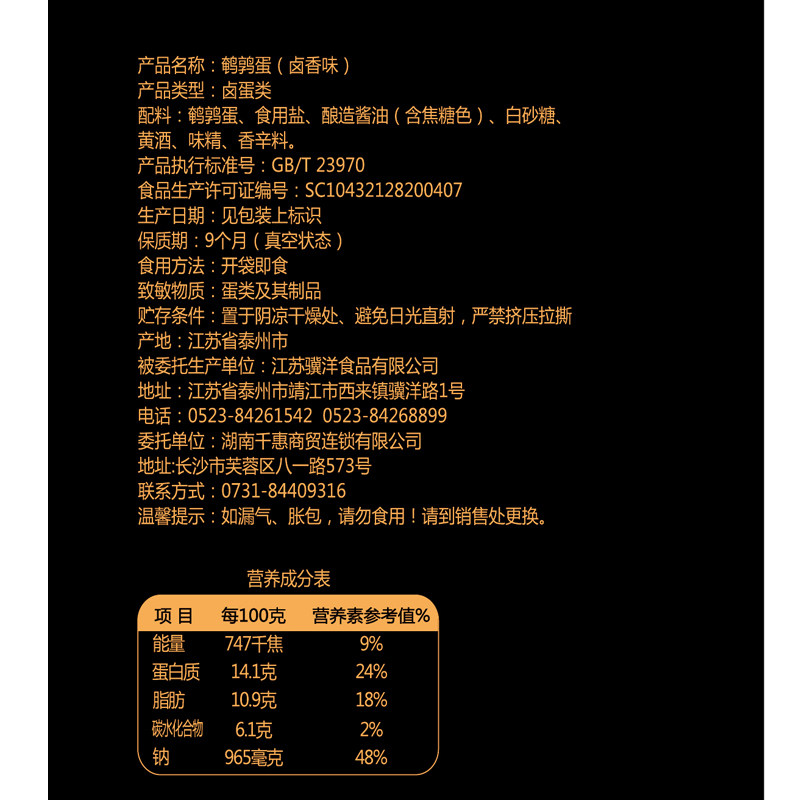 产品名称：鹌鹑蛋（卤香味）
产品类型：卤蛋类
配料：鹌鹑蛋、食用盐、酿造酱油（含焦糖色）、白砂糖、黄酒、味精、香辛料。
产品执行标准号：GB/T 23970
食品生产许可证编号：SC10432128200407
生产日期：见包装上标识
保质期：9个月（真空状态）
食用方法：开袋即食
致敏物质：蛋类及其制品
贮存条件：置于阴凉干燥处、避免日光直射，严禁挤压拉撕
产地：江苏省泰州市
被委托生产单位：江苏骥洋食品有限公司
地址：江苏省泰州市靖江市西来镇骥洋路1号
电话：0523-84261542 0523-84268899
委托单位：湖南千惠商贸连锁有限公司
地址:长沙市芙蓉区八一路573号
联系方式：0731-84409316
温馨提示：如漏气、胀包，请勿食用！请到销售处更换。

营养成分表

| 项 目 | 每100克 | 营养素参考值% |
|---|---|---|
| 能量 | 747千焦 | 9% |
| 蛋白质 | 14.1克 | 24% |
| 脂肪 | 10.9克 | 18% |
| 碳水化合物 | 6.1克 | 2% |
| 钠 | 965毫克 | 48% |